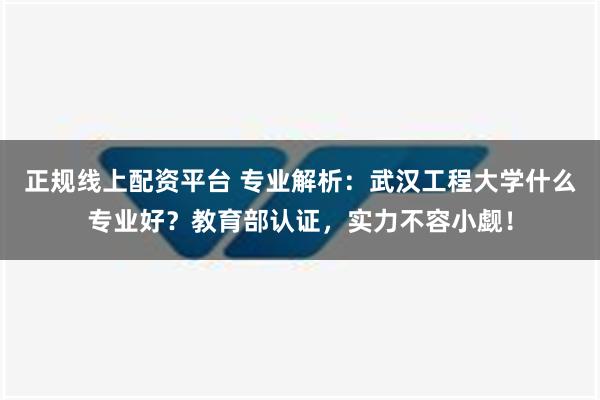 正规线上配资平台 专业解析：武汉工程大学什么专业好？教育部认证，实力不容小觑！